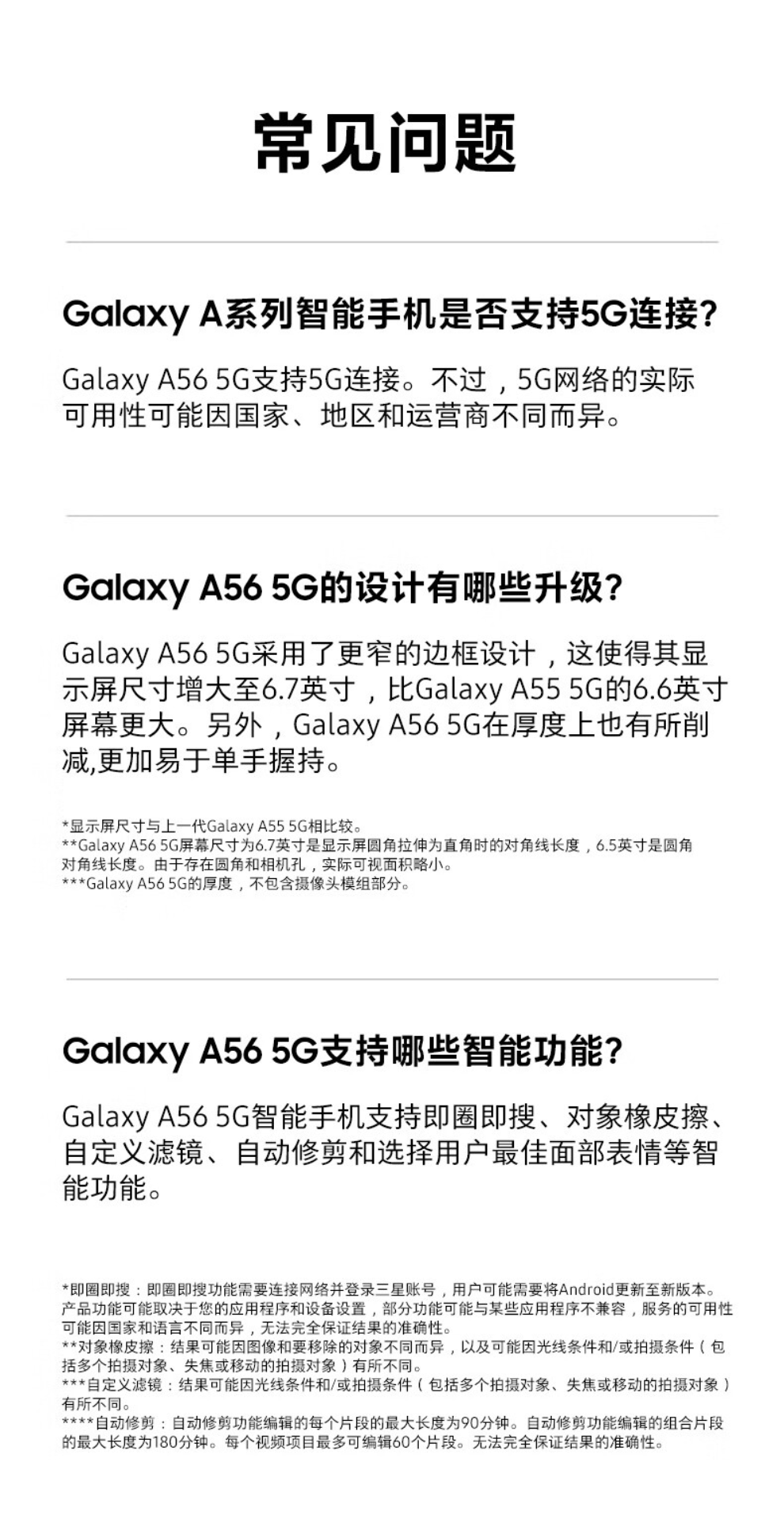 常见问题

Galaxy A系列智能手机是否支持5G连接?

Galaxy A56 5G支持5G连接。不过，5G网络的实际可用性可能因国家、地区和运营商不同而异。

Galaxy A56 5G的设计有哪些升级?

Galaxy A56 5G采用了更窄的边框设计，这使得其显示屏尺寸增大至6.7英寸，比Galaxy A55 5G的6.6英寸屏幕更大。另外，Galaxy A56 5G在厚度上也有所削减,更加易于单手握持。

*显示屏尺寸与上一代Galaxy A55 5G相比较。
**Galaxy A56 5G屏幕尺寸为6.7英寸是显示屏圆角拉伸为直角时的对角线长度，6.5英寸是圆角对角线长度。由于存在圆角和相机孔，实际可视面积略小。
***Galaxy A56 5G的厚度，不包含摄像头模组部分。

Galaxy A56 5G支持哪些智能功能?

Galaxy A56 5G智能手机支持即圈即搜、对象橡皮擦、自定义滤镜、自动修剪和选择用户最佳面部表情等智能功能。

*即圈即搜：即圈即搜功能需要连接网络并登录三星账号，用户可能需要将Android更新至新版本。产品功能可能取决于您的应用程序和设备设置，部分功能可能与某些应用程序不兼容，服务的可用性可能因国家和语言不同而异，无法完全保证结果的准确性。
**对象橡皮擦：结果可能因图像和要移除的对象不同而异，以及可能因光线条件和/或拍摄条件（包括多个拍摄对象、失焦或移动的拍摄对象）有所不同。
***自定义滤镜：结果可能因光线条件和/或拍摄条件（包括多个拍摄对象、失焦或移动的拍摄对象）有所不同。
****自动修剪：自动修剪功能编辑的每个片段的最大长度为90分钟。自动修剪功能编辑的组合片段的最大长度为180分钟。每个视频项目最多可编辑60个片段。无法完全保证结果的准确性。